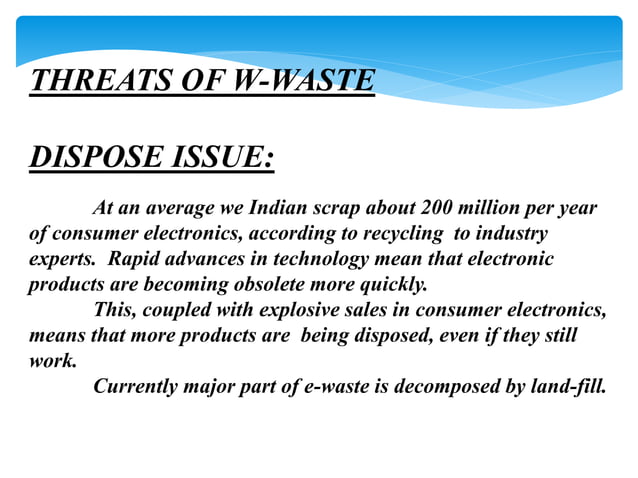 THREATS OF W-WASTE

DISPOSE ISSUE:

At an average we Indian scrap about 200 million per year of consumer electronics, according to recycling to industry experts. Rapid advances in technology mean that electronic products are becoming obsolete more quickly.

This, coupled with explosive sales in consumer electronics, means that more products are being disposed, even if they still work.

Currently major part of e-waste is decomposed by land-fill.